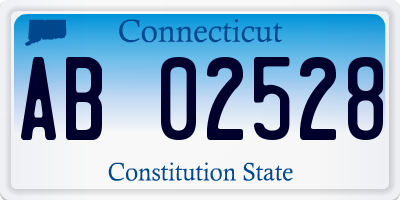 Connecticut

AB 02528

Constitution State